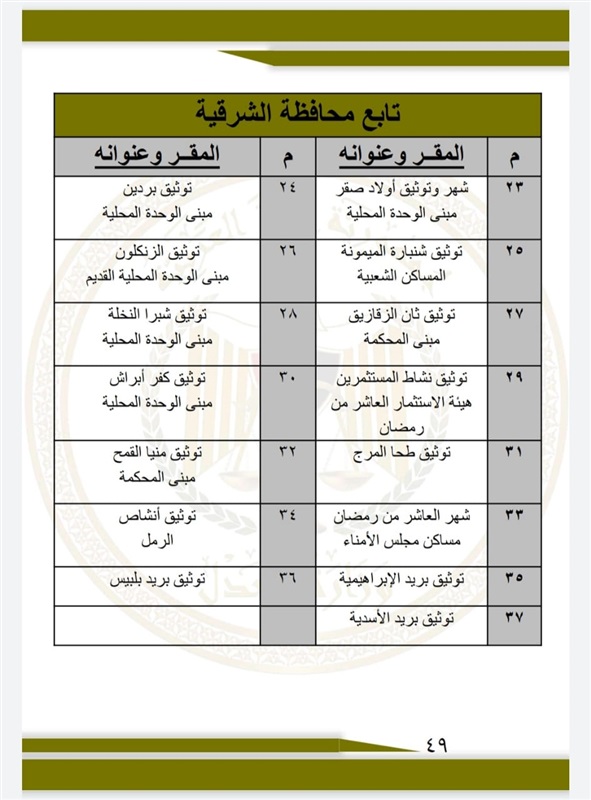 تابع محافظة الشرقية

| م | المقـر وعنوانه | م | المقـر وعنوانه |
|---|---|---|---|
| ٢٣ | شهر وتوثيق أولاد صقر مبنى الوحدة المحلية | ٢٤ | توثيق بردين مبنى الوحدة المحلية |
| ٢٥ | توثيق شنبارة الميمونة المساكن الشعبية | ٢٦ | توثيق الزنكلون مبنى الوحدة المحلية القديم |
| ٢٧ | توثيق ثان الزقازيق مبنى المحكمة | ٢٨ | توثيق شبرا النخلة مبنى الوحدة المحلية |
| ٢٩ | توثيق نشاط المستثمرين هيئة الاستثمار العاشر من رمضان | ٣٠ | توثيق كفر أبراش مبنى الوحدة المحلية |
| ٣١ | توثيق طحا المرج | ٣٢ | توثيق منيا القمح مبنى المحكمة |
| ٣٣ | شهر العاشر من رمضان مساكن مجلس الأمناء | ٣٤ | توثيق أنشاص الرمل |
| ٣٥ | توثيق بريد الإبراهيمية | ٣٦ | توثيق بريد بلبيس |
| ٣٧ | توثيق بريد الأسدية | | |

٤٩